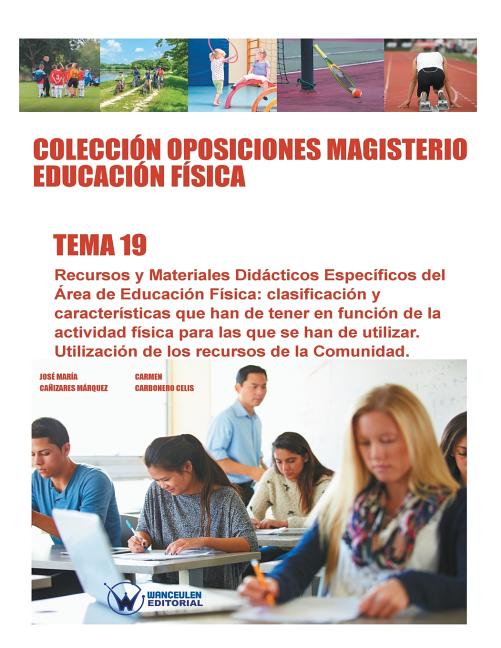 COLECCIÓN OPOSICIONES MAGISTERIO EDUCACIÓN FÍSICA

TEMA 19

Recursos y Materiales Didácticos Específicos del Área de Educación Física: clasificación y características que han de tener en función de la actividad física para las que se han de utilizar. Utilización de los recursos de la Comunidad.

JOSÉ MARÍA CAÑIZARES MÁRQUEZ

CARMEN CARBONERO CELIS

WANCEULEN EDITORIAL